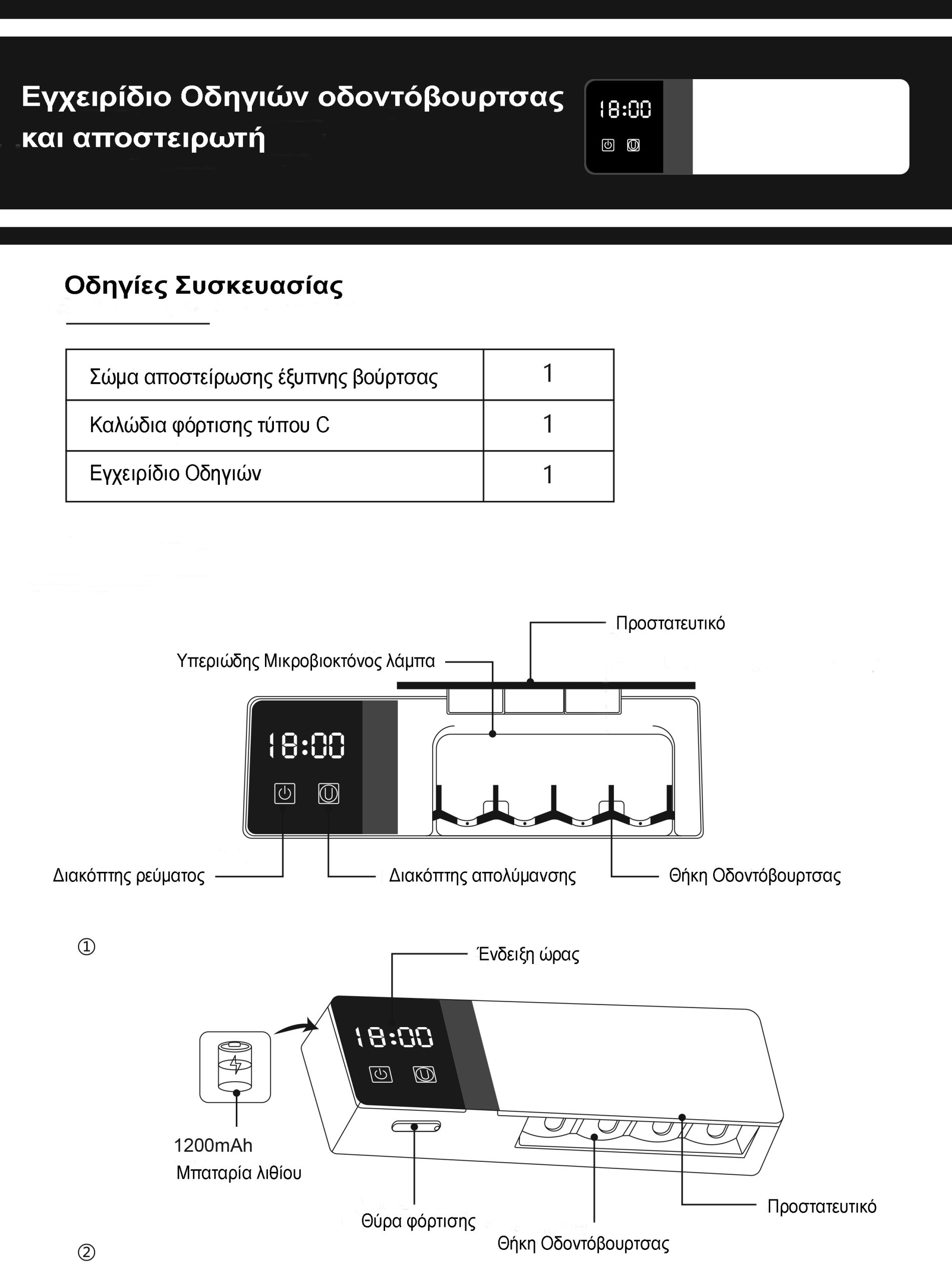 Εγχειρίδιο Οδηγιών οδοντόβουρτσας και αποστειρωτή

18:00

Οδηγίες Συσκευασίας

| Σώμα αποστείρωσης έξυπνης βούρτσας | 1 |
|---|---|
| Καλώδια φόρτισης τύπου C | 1 |
| Εγχειρίδιο Οδηγιών | 1 |

Προστατευτικό

Υπεριώδης Μικροβιοκτόνος λάμπα

18:00

Διακόπτης ρεύματος

Διακόπτης απολύμανσης

Θήκη Οδοντόβουρτσας

①

Ένδειξη ώρας

18:00

1200mAh
Μπαταρία λιθίου

Θύρα φόρτισης

Θήκη Οδοντόβουρτσας

Προστατευτικό

②